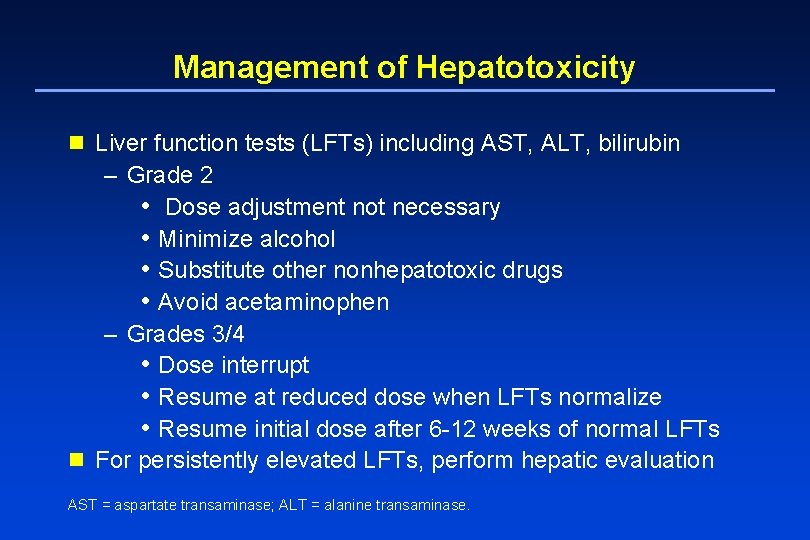 Management of Hepatotoxicity

- Liver function tests (LFTs) including AST, ALT, bilirubin
  – Grade 2
    • Dose adjustment not necessary
    • Minimize alcohol
    • Substitute other nonhepatotoxic drugs
    • Avoid acetaminophen
  – Grades 3/4
    • Dose interrupt
    • Resume at reduced dose when LFTs normalize
    • Resume initial dose after 6-12 weeks of normal LFTs
- For persistently elevated LFTs, perform hepatic evaluation

AST = aspartate transaminase; ALT = alanine transaminase.